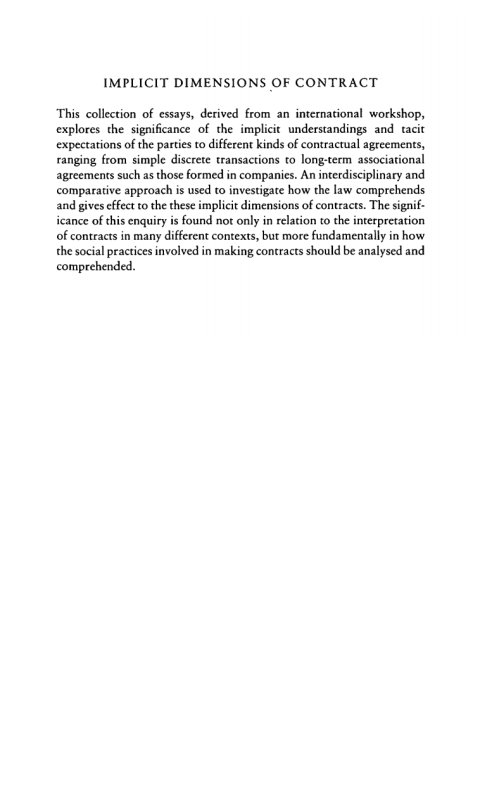 IMPLICIT DIMENSIONS OF CONTRACT

This collection of essays, derived from an international workshop, explores the significance of the implicit understandings and tacit expectations of the parties to different kinds of contractual agreements, ranging from simple discrete transactions to long-term associational agreements such as those formed in companies. An interdisciplinary and comparative approach is used to investigate how the law comprehends and gives effect to the these implicit dimensions of contracts. The significance of this enquiry is found not only in relation to the interpretation of contracts in many different contexts, but more fundamentally in how the social practices involved in making contracts should be analysed and comprehended.